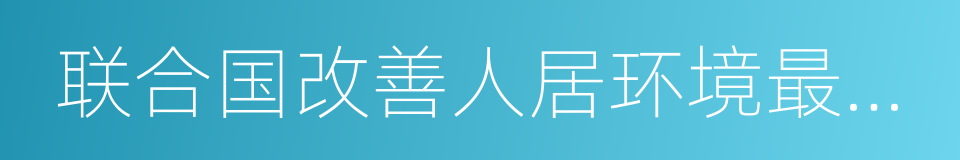 联合国改善人居环境最...